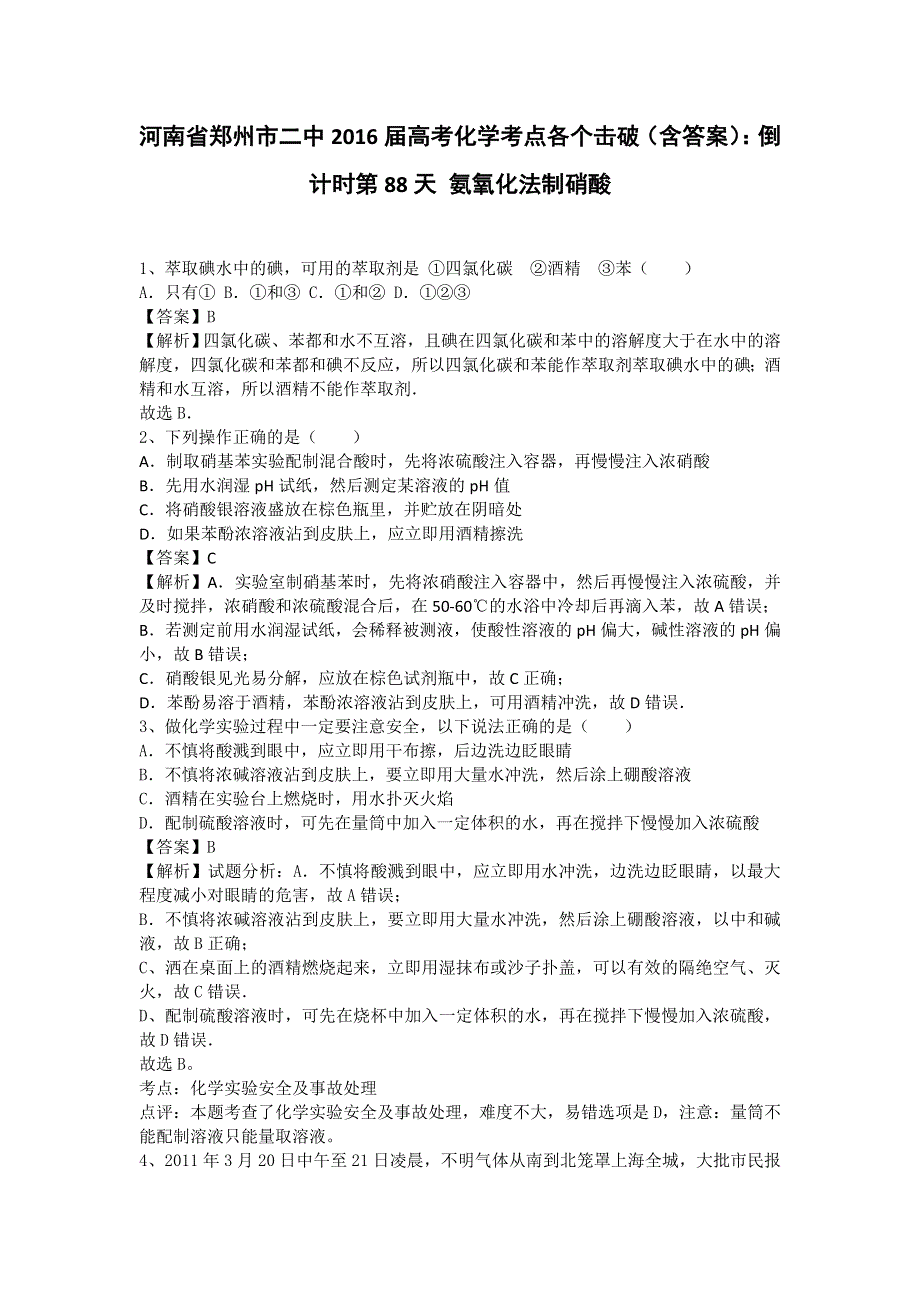 河南省郑州市二中2016届高考化学考点各个击破（含答案）：倒计时第88天 氨氧化法制硝酸

1、萃取碘水中的碘，可用的萃取剂是 ①四氯化碳 ②酒精 ③苯（ ）
A．只有① B．①和③ C．①和② D．①②③
【答案】B
【解析】四氯化碳、苯都和水不互溶，且碘在四氯化碳和苯中的溶解度大于在水中的溶解度，四氯化碳和苯都和碘不反应，所以四氯化碳和苯能作萃取剂萃取碘水中的碘；酒精和水互溶，所以酒精不能作萃取剂．
故选B．
2、下列操作正确的是（ ）
A．制取硝基苯实验配制混合酸时，先将浓硫酸注入容器，再慢慢注入浓硝酸
B．先用水润湿pH试纸，然后测定某溶液的pH值
C．将硝酸银溶液盛放在棕色瓶里，并贮放在阴暗处
D．如果苯酚浓溶液沾到皮肤上，应立即用酒精擦洗
【答案】C
【解析】A．实验室制硝基苯时，先将浓硝酸注入容器中，然后再慢慢注入浓硫酸，并及时搅拌，浓硝酸和浓硫酸混合后，在50-60℃的水浴中冷却后再滴入苯，故A错误；
B．若测定前用水润湿试纸，会稀释被测液，使酸性溶液的pH偏大，碱性溶液的pH偏小，故B错误；
C．硝酸银见光易分解，应放在棕色试剂瓶中，故C正确；
D．苯酚易溶于酒精，苯酚浓溶液沾到皮肤上，可用酒精冲洗，故D错误．
3、做化学实验过程中一定要注意安全，以下说法正确的是（ ）
A．不慎将酸溅到眼中，应立即用干布擦，后边洗边眨眼睛
B．不慎将浓碱溶液沾到皮肤上，要立即用大量水冲洗，然后涂上硼酸溶液
C．酒精在实验台上燃烧时，用水扑灭火焰
D．配制硫酸溶液时，可先在量筒中加入一定体积的水，再在搅拌下慢慢加入浓硫酸
【答案】B
【解析】试题分析：A．不慎将酸溅到眼中，应立即用水冲洗，边洗边眨眼睛，以最大程度减小对眼睛的危害，故A错误；
B．不慎将浓碱溶液沾到皮肤上，要立即用大量水冲洗，然后涂上硼酸溶液，以中和碱液，故B正确；
C、洒在桌面上的酒精燃烧起来，立即用湿抹布或沙子扑盖，可以有效的隔绝空气、灭火，故C错误．
D、配制硫酸溶液时，可先在烧杯中加入一定体积的水，再在搅拌下慢慢加入浓硫酸，故D错误．
故选B。
考点：化学实验安全及事故处理
点评：本题考查了化学实验安全及事故处理，难度不大，易错选项是D，注意：量筒不能配制溶液只能量取溶液。
4、2011年3月20日中午至21日凌晨，不明气体从南到北笼罩上海全城，大批市民报